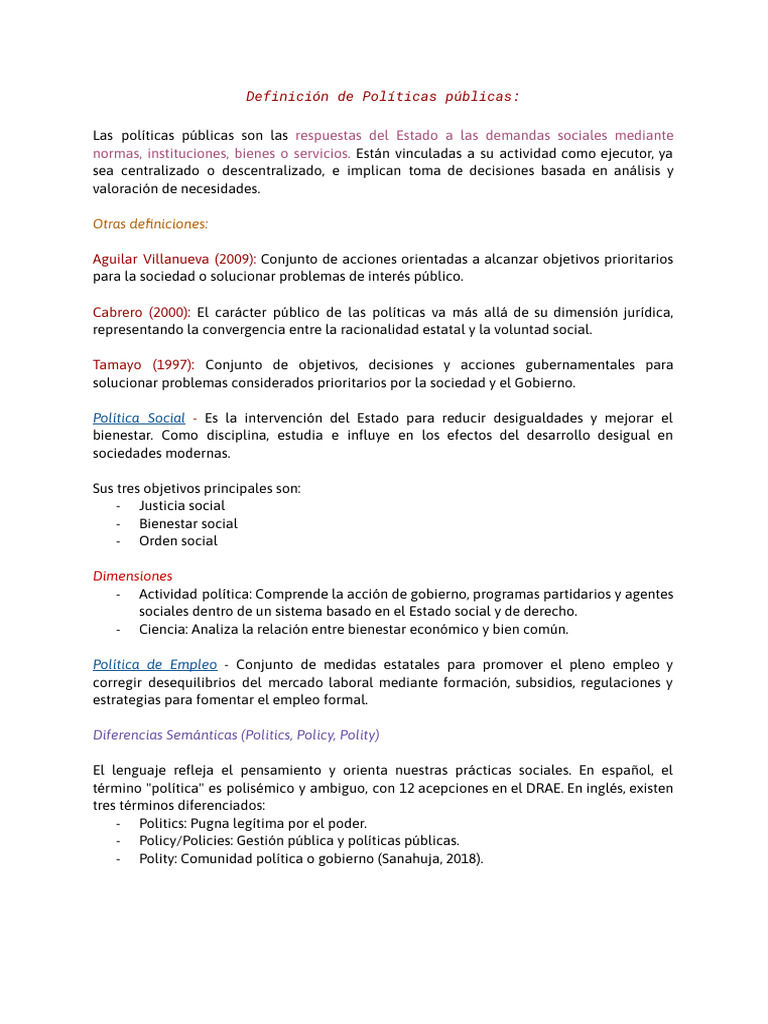 Definición de Políticas públicas:

Las políticas públicas son las respuestas del Estado a las demandas sociales mediante normas, instituciones, bienes o servicios. Están vinculadas a su actividad como ejecutor, ya sea centralizado o descentralizado, e implican toma de decisiones basada en análisis y valoración de necesidades.

Otras definiciones:

Aguilar Villanueva (2009): Conjunto de acciones orientadas a alcanzar objetivos prioritarios para la sociedad o solucionar problemas de interés público.

Cabrero (2000): El carácter público de las políticas va más allá de su dimensión jurídica, representando la convergencia entre la racionalidad estatal y la voluntad social.

Tamayo (1997): Conjunto de objetivos, decisiones y acciones gubernamentales para solucionar problemas considerados prioritarios por la sociedad y el Gobierno.

Política Social - Es la intervención del Estado para reducir desigualdades y mejorar el bienestar. Como disciplina, estudia e influye en los efectos del desarrollo desigual en sociedades modernas.

Sus tres objetivos principales son:
- Justicia social
- Bienestar social
- Orden social

Dimensiones
- Actividad política: Comprende la acción de gobierno, programas partidarios y agentes sociales dentro de un sistema basado en el Estado social y de derecho.
- Ciencia: Analiza la relación entre bienestar económico y bien común.

Política de Empleo - Conjunto de medidas estatales para promover el pleno empleo y corregir desequilibrios del mercado laboral mediante formación, subsidios, regulaciones y estrategias para fomentar el empleo formal.

Diferencias Semánticas (Politics, Policy, Polity)

El lenguaje refleja el pensamiento y orienta nuestras prácticas sociales. En español, el término "política" es polisémico y ambiguo, con 12 acepciones en el DRAE. En inglés, existen tres términos diferenciados:
- Politics: Pugna legítima por el poder.
- Policy/Policies: Gestión pública y políticas públicas.
- Polity: Comunidad política o gobierno (Sanahuja, 2018).